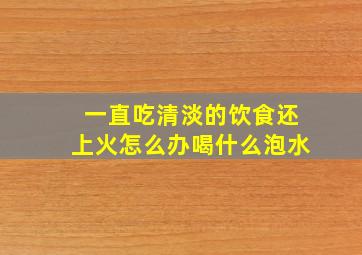 一直吃清淡的饮食还上火怎么办喝什么泡水